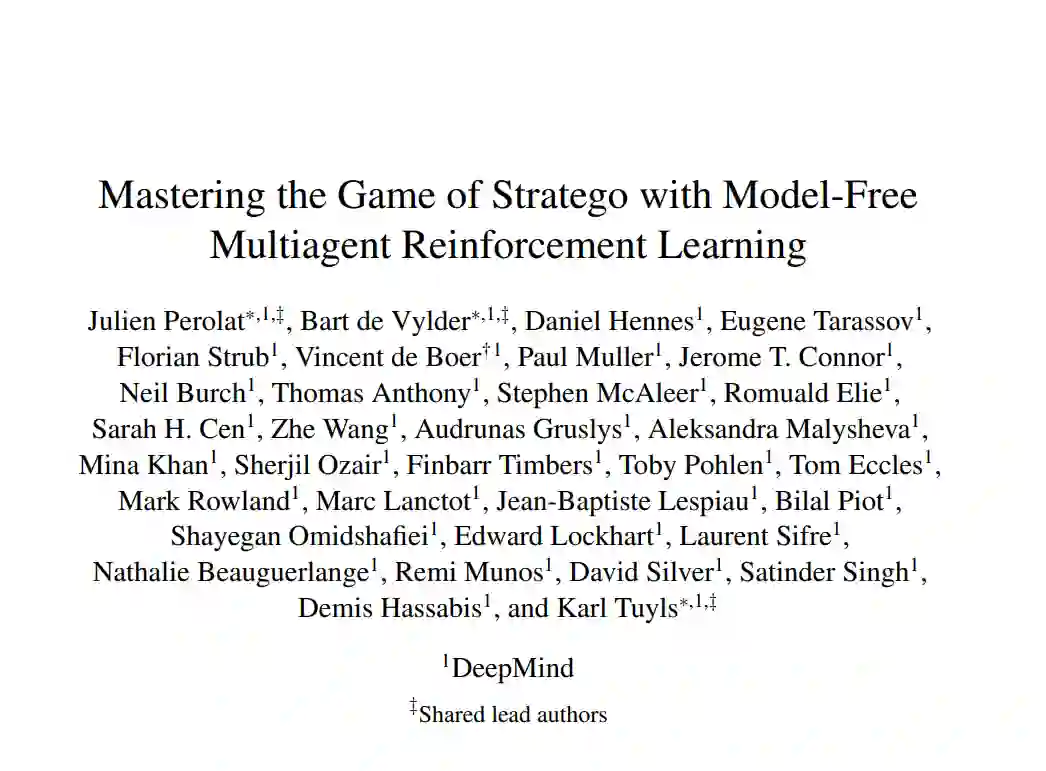 Mastering the Game of Stratego with Model-Free Multiagent Reinforcement Learning

Julien Perolat$^{*,1,‡}$, Bart de Vylder$^{*,1,‡}$, Daniel Hennes$^{1}$, Eugene Tarassov$^{1}$, Florian Strub$^{1}$, Vincent de Boer$^{†1}$, Paul Muller$^{1}$, Jerome T. Connor$^{1}$, Neil Burch$^{1}$, Thomas Anthony$^{1}$, Stephen McAleer$^{1}$, Romuald Elie$^{1}$, Sarah H. Cen$^{1}$, Zhe Wang$^{1}$, Audrunas Gruslys$^{1}$, Aleksandra Malysheva$^{1}$, Mina Khan$^{1}$, Sherjil Ozair$^{1}$, Finbarr Timbers$^{1}$, Toby Pohlen$^{1}$, Tom Eccles$^{1}$, Mark Rowland$^{1}$, Marc Lanctot$^{1}$, Jean-Baptiste Lespiau$^{1}$, Bilal Piot$^{1}$, Shayegan Omidshafiei$^{1}$, Edward Lockhart$^{1}$, Laurent Sifre$^{1}$, Nathalie Beauguerlange$^{1}$, Remi Munos$^{1}$, David Silver$^{1}$, Satinder Singh$^{1}$, Demis Hassabis$^{1}$, and Karl Tuyls$^{*,1,‡}$

$^{1}$DeepMind

$^{‡}$Shared lead authors